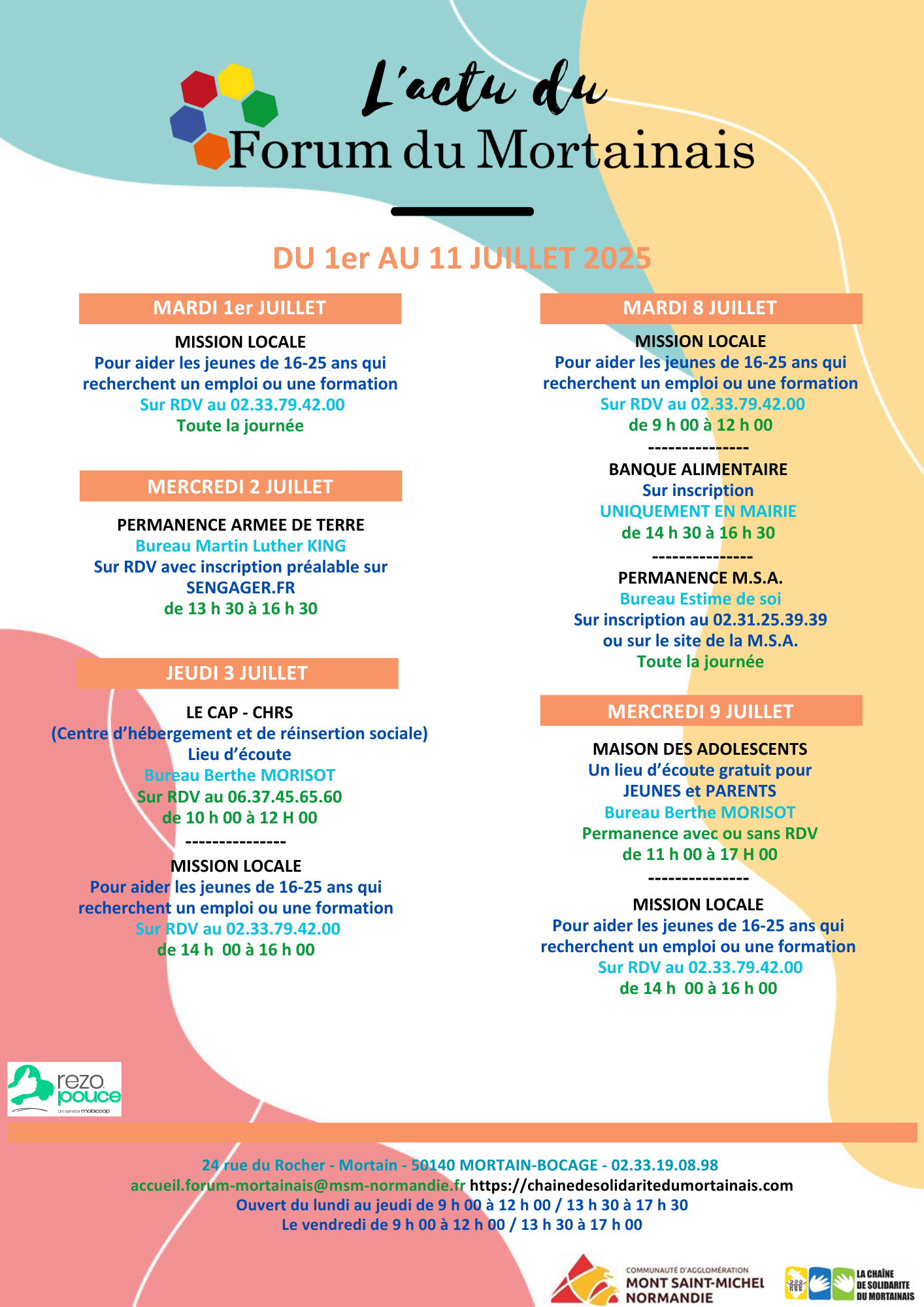 L'actu du
Forum du Mortainais

DU 1er AU 11 JUILLET 2025

MARDI 1er JUILLET

MISSION LOCALE
Pour aider les jeunes de 16-25 ans qui recherchent un emploi ou une formation
Sur RDV au 02.33.79.42.00
Toute la journée

MERCREDI 2 JUILLET

PERMANENCE ARMEE DE TERRE
Bureau Martin Luther KING
Sur RDV avec inscription préalable sur SENGAGER.FR
de 13 h 30 à 16 h 30

JEUDI 3 JUILLET

LE CAP - CHRS
(Centre d'hébergement et de réinsertion sociale)
Lieu d'écoute
Bureau Berthe MORISOT
Sur RDV au 06.37.45.65.60
de 10 h 00 à 12 H 00
---------------
MISSION LOCALE
Pour aider les jeunes de 16-25 ans qui recherchent un emploi ou une formation
Sur RDV au 02.33.79.42.00
de 14 h 00 à 16 h 00

MARDI 8 JUILLET

MISSION LOCALE
Pour aider les jeunes de 16-25 ans qui recherchent un emploi ou une formation
Sur RDV au 02.33.79.42.00
de 9 h 00 à 12 h 00
---------------
BANQUE ALIMENTAIRE
Sur inscription
UNIQUEMENT EN MAIRIE
de 14 h 30 à 16 h 30
---------------
PERMANENCE M.S.A.
Bureau Estime de soi
Sur inscription au 02.31.25.39.39
ou sur le site de la M.S.A.
Toute la journée

MERCREDI 9 JUILLET

MAISON DES ADOLESCENTS
Un lieu d'écoute gratuit pour JEUNES et PARENTS
Bureau Berthe MORISOT
Permanence avec ou sans RDV
de 11 h 00 à 17 H 00
---------------
MISSION LOCALE
Pour aider les jeunes de 16-25 ans qui recherchent un emploi ou une formation
Sur RDV au 02.33.79.42.00
de 14 h 00 à 16 h 00

rezo pouce
Un service mobicoop

24 rue du Rocher - Mortain - 50140 MORTAIN-BOCAGE - 02.33.19.08.98
accueil.forum-mortainais@msm-normandie.fr https://chainedesolidaritedumortainais.com
Ouvert du lundi au jeudi de 9 h 00 à 12 h 00 / 13 h 30 à 17 h 30
Le vendredi de 9 h 00 à 12 h 00 / 13 h 30 à 17 h 00

COMMUNAUTÉ D'AGGLOMÉRATION
MONT SAINT-MICHEL NORMANDIE

LA CHAÎNE DE SOLIDARITE DU MORTAINAIS